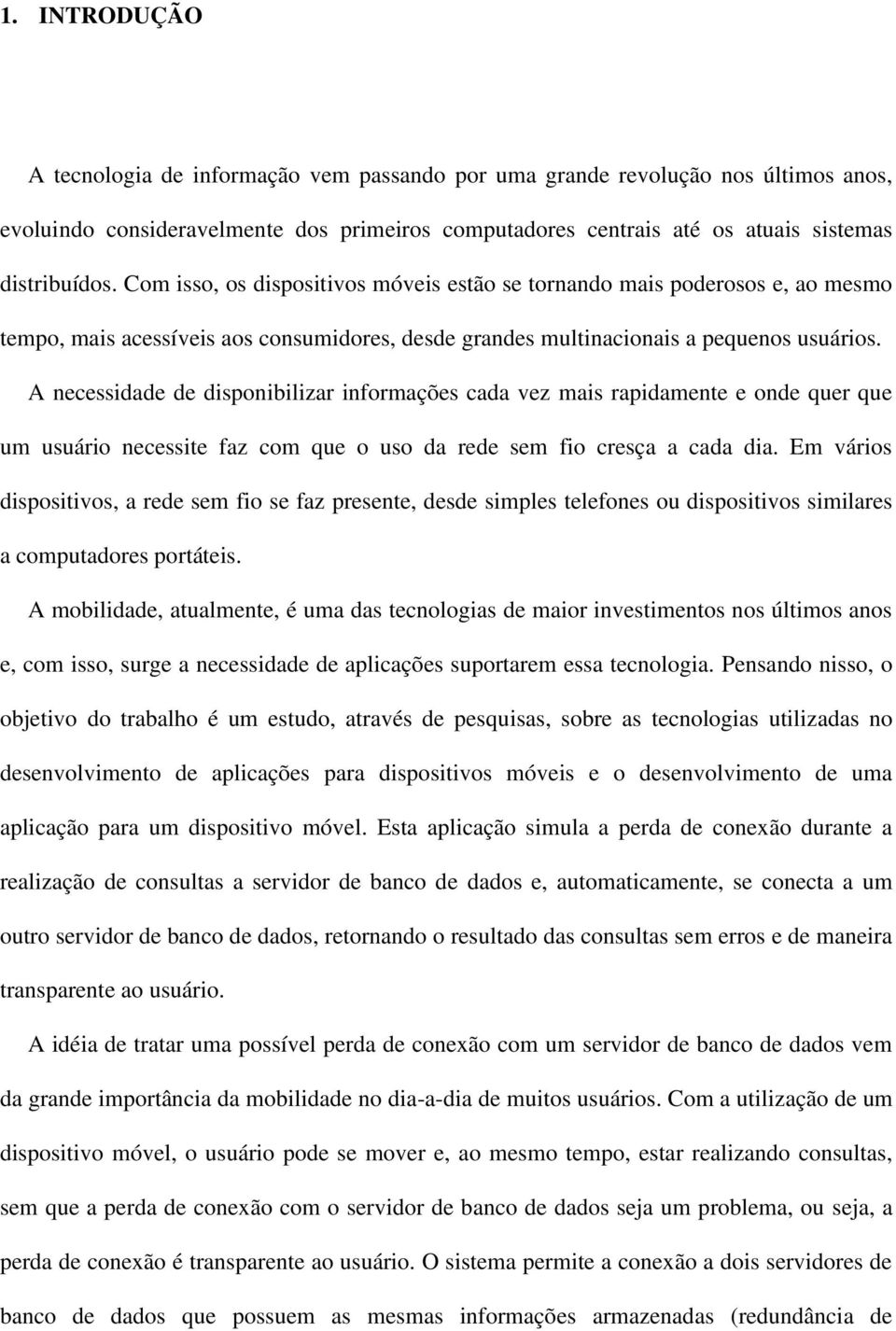 1. INTRODUÇÃO

A tecnologia de informação vem passando por uma grande revolução nos últimos anos, evoluindo consideravelmente dos primeiros computadores centrais até os atuais sistemas distribuídos. Com isso, os dispositivos móveis estão se tornando mais poderosos e, ao mesmo tempo, mais acessíveis aos consumidores, desde grandes multinacionais a pequenos usuários.

A necessidade de disponibilizar informações cada vez mais rapidamente e onde quer que um usuário necessite faz com que o uso da rede sem fio cresça a cada dia. Em vários dispositivos, a rede sem fio se faz presente, desde simples telefones ou dispositivos similares a computadores portáteis.

A mobilidade, atualmente, é uma das tecnologias de maior investimentos nos últimos anos e, com isso, surge a necessidade de aplicações suportarem essa tecnologia. Pensando nisso, o objetivo do trabalho é um estudo, através de pesquisas, sobre as tecnologias utilizadas no desenvolvimento de aplicações para dispositivos móveis e o desenvolvimento de uma aplicação para um dispositivo móvel. Esta aplicação simula a perda de conexão durante a realização de consultas a servidor de banco de dados e, automaticamente, se conecta a um outro servidor de banco de dados, retornando o resultado das consultas sem erros e de maneira transparente ao usuário.

A idéia de tratar uma possível perda de conexão com um servidor de banco de dados vem da grande importância da mobilidade no dia-a-dia de muitos usuários. Com a utilização de um dispositivo móvel, o usuário pode se mover e, ao mesmo tempo, estar realizando consultas, sem que a perda de conexão com o servidor de banco de dados seja um problema, ou seja, a perda de conexão é transparente ao usuário. O sistema permite a conexão a dois servidores de banco de dados que possuem as mesmas informações armazenadas (redundância de